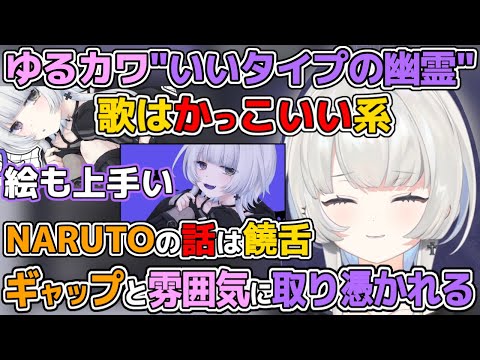 ゆるカワ"いいタイプの幽霊"
歌はかっこいい系

絵も上手い

NARUTOの話は饒舌
ギャップと雰囲気に取り憑かれる